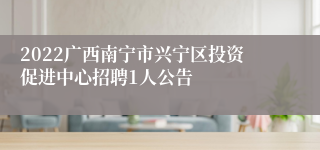 2022广西南宁市兴宁区投资促进中心招聘1人公告